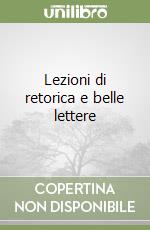 unilibro

Lezioni di retorica e belle lettere

COPERTINA NON DISPONIBILE